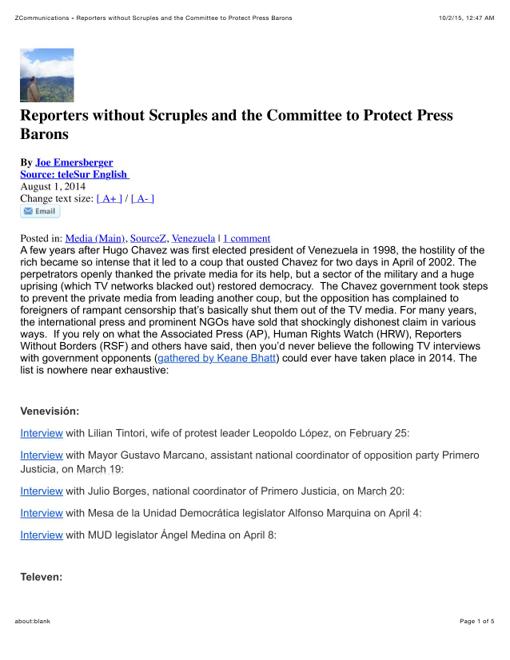 ZCommunications » Reporters without Scruples and the Committee to Protect Press Barons 10/2/15, 12:47 AM

Reporters without Scruples and the Committee to Protect Press Barons

By Joe Emersberger
Source: teleSur English
August 1, 2014
Change text size: [ A+ ] / [ A- ]
Email

Posted in: Media (Main), SourceZ, Venezuela | 1 comment
A few years after Hugo Chavez was first elected president of Venezuela in 1998, the hostility of the rich became so intense that it led to a coup that ousted Chavez for two days in April of 2002. The perpetrators openly thanked the private media for its help, but a sector of the military and a huge uprising (which TV networks blacked out) restored democracy. The Chavez government took steps to prevent the private media from leading another coup, but the opposition has complained to foreigners of rampant censorship that's basically shut them out of the TV media. For many years, the international press and prominent NGOs have sold that shockingly dishonest claim in various ways. If you rely on what the Associated Press (AP), Human Rights Watch (HRW), Reporters Without Borders (RSF) and others have said, then you'd never believe the following TV interviews with government opponents (gathered by Keane Bhatt) could ever have taken place in 2014. The list is nowhere near exhaustive:

Venevisión:

Interview with Lilian Tintori, wife of protest leader Leopoldo López, on February 25:

Interview with Mayor Gustavo Marcano, assistant national coordinator of opposition party Primero Justicia, on March 19:

Interview with Julio Borges, national coordinator of Primero Justicia, on March 20:

Interview with Mesa de la Unidad Democrática legislator Alfonso Marquina on April 4:

Interview with MUD legislator Ángel Medina on April 8:

Televen:

about:blank Page 1 of 5